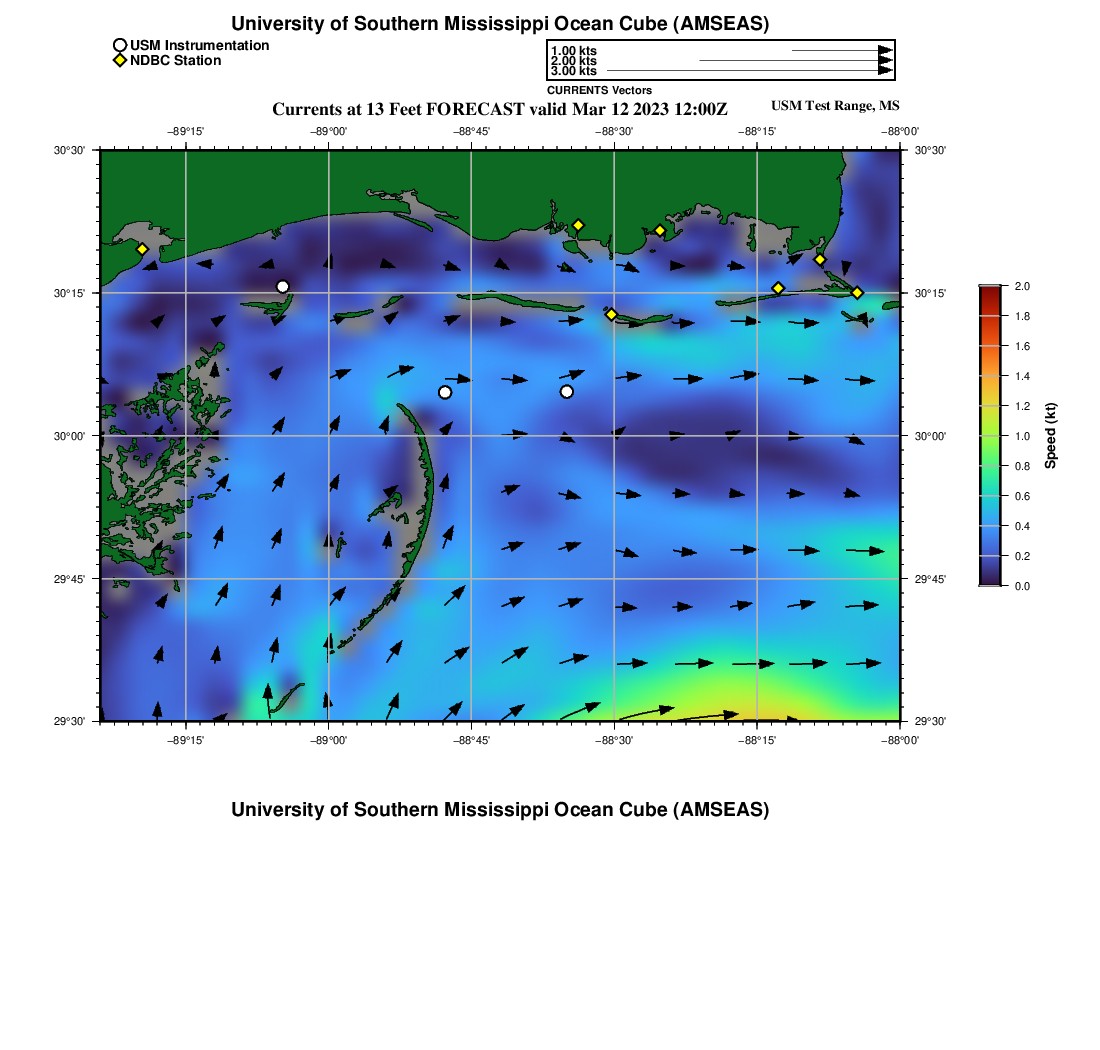 University of Southern Mississippi Ocean Cube (AMSEAS)

USM Instrumentation
NDBC Station

1.00 kts
2.00 kts
3.00 kts
CURRENTS Vectors

Currents at 13 Feet FORECAST valid Mar 12 2023 12:00Z

USM Test Range, MS

−89°15' −89°00' −88°45' −88°30' −88°15' −88°00'

30°30'
30°15'
30°00'
29°45'
29°30'

30°30'
30°15'
30°00'
29°45'
29°30'

−89°15' −89°00' −88°45' −88°30' −88°15' −88°00'

2.0
1.8
1.6
1.4
1.2
1.0
0.8
0.6
0.4
0.2
0.0

Speed (kt)

University of Southern Mississippi Ocean Cube (AMSEAS)